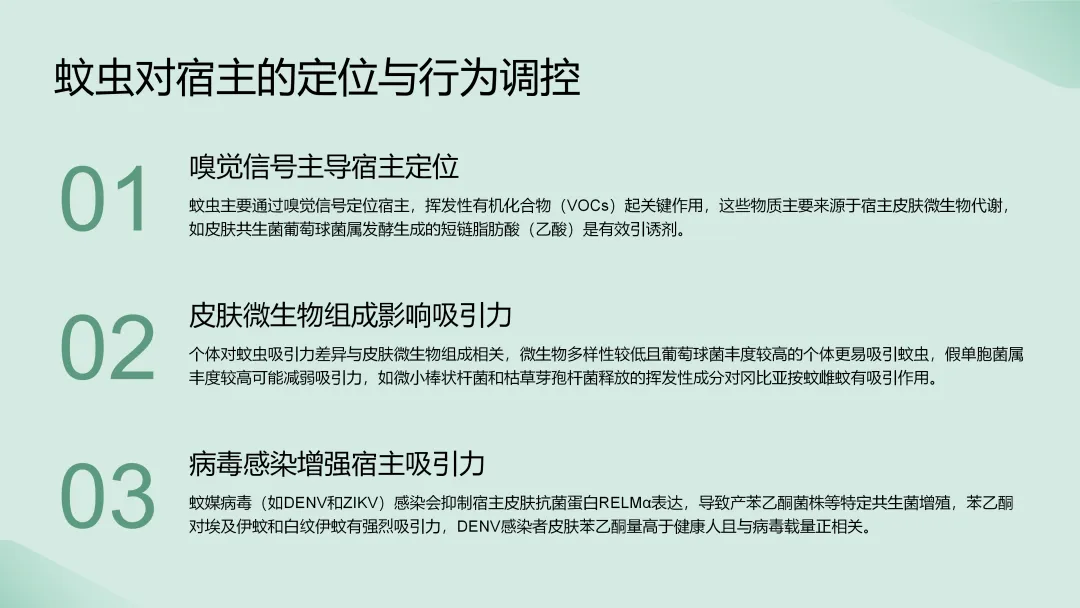 蚊虫对宿主的定位与行为调控

01

嗅觉信号主导宿主定位

蚊虫主要通过嗅觉信号定位宿主，挥发性有机化合物（VOCs）起关键作用，这些物质主要来源于宿主皮肤微生物代谢，如皮肤共生菌葡萄球菌属发酵生成的短链脂肪酸（乙酸）是有效引诱剂。

02

皮肤微生物组成影响吸引力

个体对蚊虫吸引力差异与皮肤微生物组成相关，微生物多样性较低且葡萄球菌丰度较高的个体更易吸引蚊虫，假单胞菌属丰度较高可能减弱吸引力，如微小棒状杆菌和枯草芽孢杆菌释放的挥发性成分对冈比亚按蚊雌蚊有吸引作用。

03

病毒感染增强宿主吸引力

蚊媒病毒（如DENV和ZIKV）感染会抑制宿主皮肤抗菌蛋白RELMα表达，导致产苯乙酮菌株等特定共生菌增殖，苯乙酮对埃及伊蚊和白纹伊蚊有强烈吸引力，DENV感染者皮肤苯乙酮量高于健康人且与病毒载量正相关。